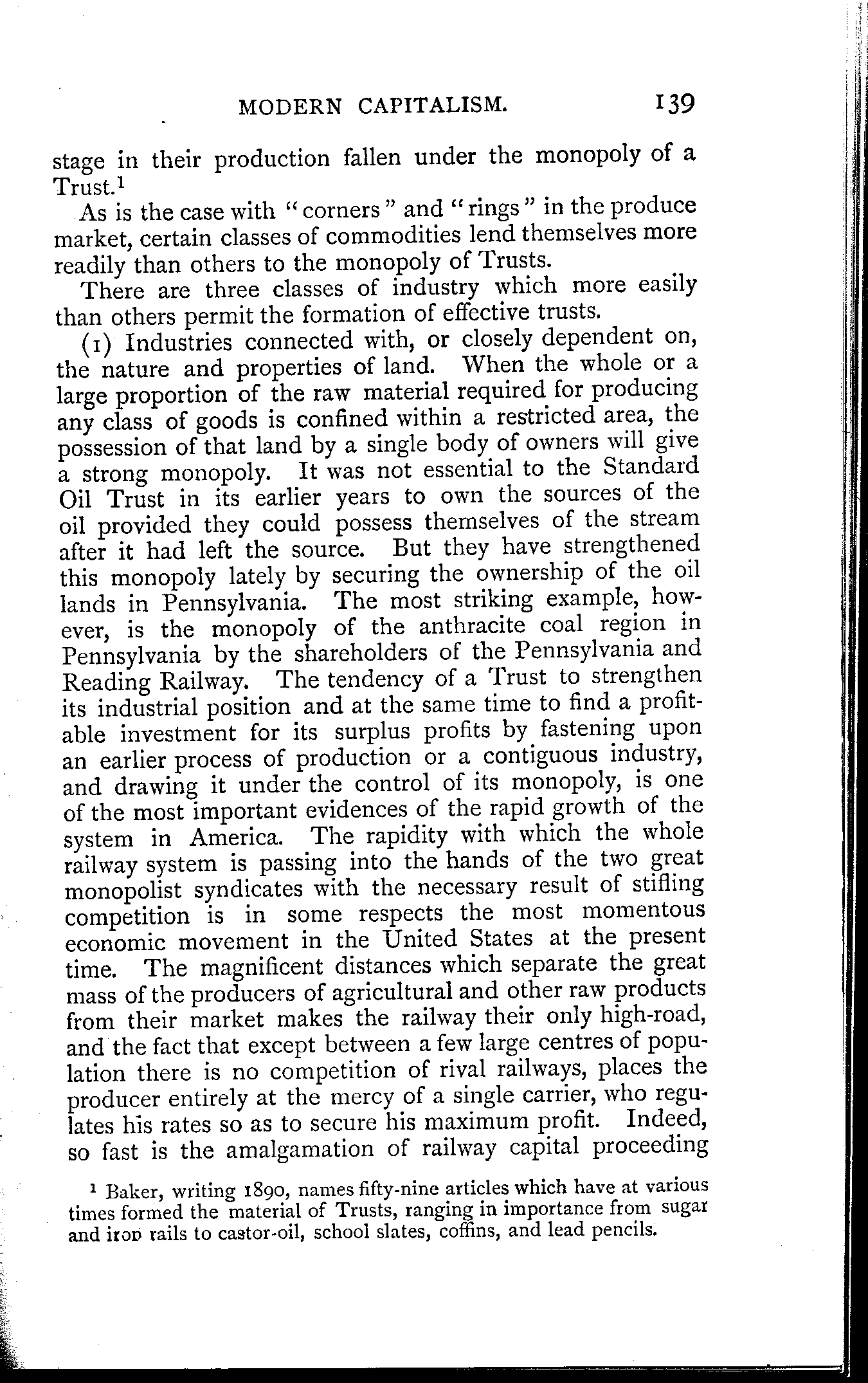 MODERN CAPITALISM. 139

stage in their production fallen under the monopoly of a Trust.$^1$

As is the case with "corners" and "rings" in the produce market, certain classes of commodities lend themselves more readily than others to the monopoly of Trusts.

There are three classes of industry which more easily than others permit the formation of effective trusts.

(1) Industries connected with, or closely dependent on, the nature and properties of land. When the whole or a large proportion of the raw material required for producing any class of goods is confined within a restricted area, the possession of that land by a single body of owners will give a strong monopoly. It was not essential to the Standard Oil Trust in its earlier years to own the sources of the oil provided they could possess themselves of the stream after it had left the source. But they have strengthened this monopoly lately by securing the ownership of the oil lands in Pennsylvania. The most striking example, however, is the monopoly of the anthracite coal region in Pennsylvania by the shareholders of the Pennsylvania and Reading Railway. The tendency of a Trust to strengthen its industrial position and at the same time to find a profitable investment for its surplus profits by fastening upon an earlier process of production or a contiguous industry, and drawing it under the control of its monopoly, is one of the most important evidences of the rapid growth of the system in America. The rapidity with which the whole railway system is passing into the hands of the two great monopolist syndicates with the necessary result of stifling competition is in some respects the most momentous economic movement in the United States at the present time. The magnificent distances which separate the great mass of the producers of agricultural and other raw products from their market makes the railway their only high-road, and the fact that except between a few large centres of population there is no competition of rival railways, places the producer entirely at the mercy of a single carrier, who regulates his rates so as to secure his maximum profit. Indeed, so fast is the amalgamation of railway capital proceeding

$^1$ Baker, writing 1890, names fifty-nine articles which have at various times formed the material of Trusts, ranging in importance from sugar and iron rails to castor-oil, school slates, coffins, and lead pencils.